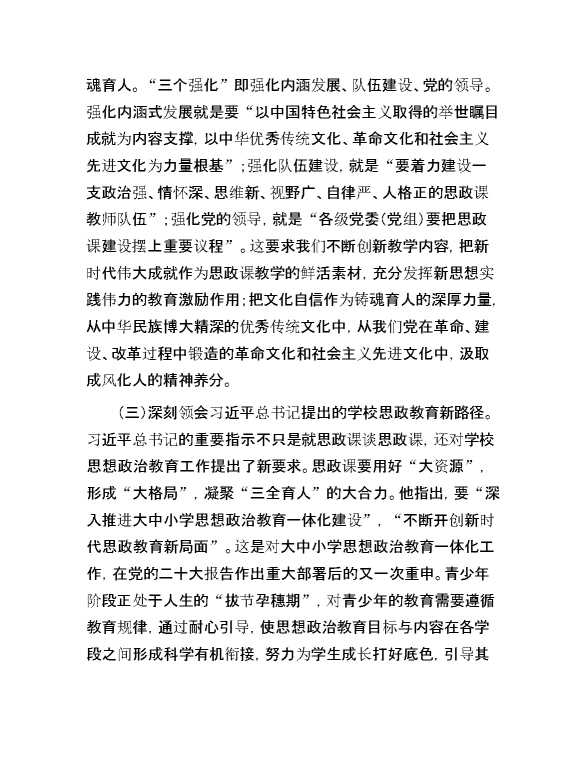 魂育人。“三个强化”即强化内涵发展、队伍建设、党的领导。强化内涵式发展就是要“以中国特色社会主义取得的举世瞩目成就为内容支撑，以中华优秀传统文化、革命文化和社会主义先进文化为力量根基”；强化队伍建设，就是“要着力建设一支政治强、情怀深、思维新、视野广、自律严、人格正的思政课教师队伍”；强化党的领导，就是“各级党委(党组)要把思政课建设摆上重要议程”。这要求我们不断创新教学内容，把新时代伟大成就作为思政课教学的鲜活素材，充分发挥新思想实践伟力的教育激励作用；把文化自信作为铸魂育人的深厚力量，从中华民族博大精深的优秀传统文化中，从我们党在革命、建设、改革过程中锻造的革命文化和社会主义先进文化中，汲取成风化人的精神养分。

(三)深刻领会习近平总书记提出的学校思政教育新路径。习近平总书记的重要指示不只是就思政课谈思政课，还对学校思想政治教育工作提出了新要求。思政课要用好“大资源”，形成“大格局”，凝聚“三全育人”的大合力。他指出，要“深入推进大中小学思想政治教育一体化建设”，“不断开创新时代思政教育新局面”。这是对大中小学思想政治教育一体化工作，在党的二十大报告作出重大部署后的又一次重申。青少年阶段正处于人生的“拔节孕穗期”，对青少年的教育需要遵循教育规律，通过耐心引导，使思想政治教育目标与内容在各学段之间形成科学有机衔接，努力为学生成长打好底色，引导其